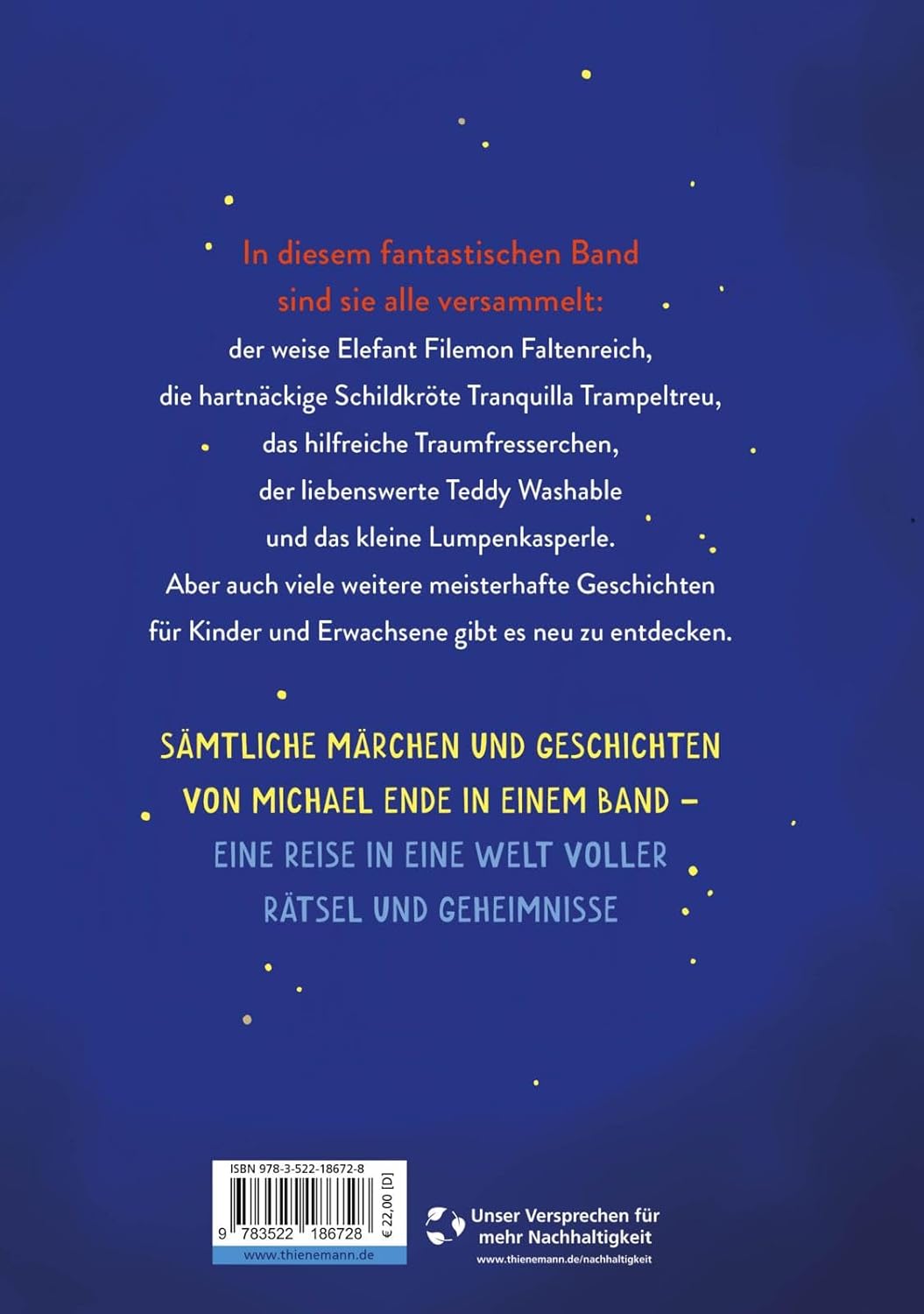 In diesem fantastischen Band sind sie alle versammelt:

der weise Elefant Filemon Faltenreich,
die hartnäckige Schildkröte Tranquilla Trampeltreu,
das hilfreiche Traumfresserchen,
der liebenswerte Teddy Washable
und das kleine Lumpenkasperle.

Aber auch viele weitere meisterhafte Geschichten für Kinder und Erwachsene gibt es neu zu entdecken.

SÄMTLICHE MÄRCHEN UND GESCHICHTEN VON MICHAEL ENDE IN EINEM BAND –

EINE REISE IN EINE WELT VOLLER RÄTSEL UND GEHEIMNISSE

ISBN 978-3-522-18672-8
9 783522 186728
€ 22,00 [D]
www.thienemann.de

Unser Versprechen für mehr Nachhaltigkeit
www.thienemann.de/nachhaltigkeit